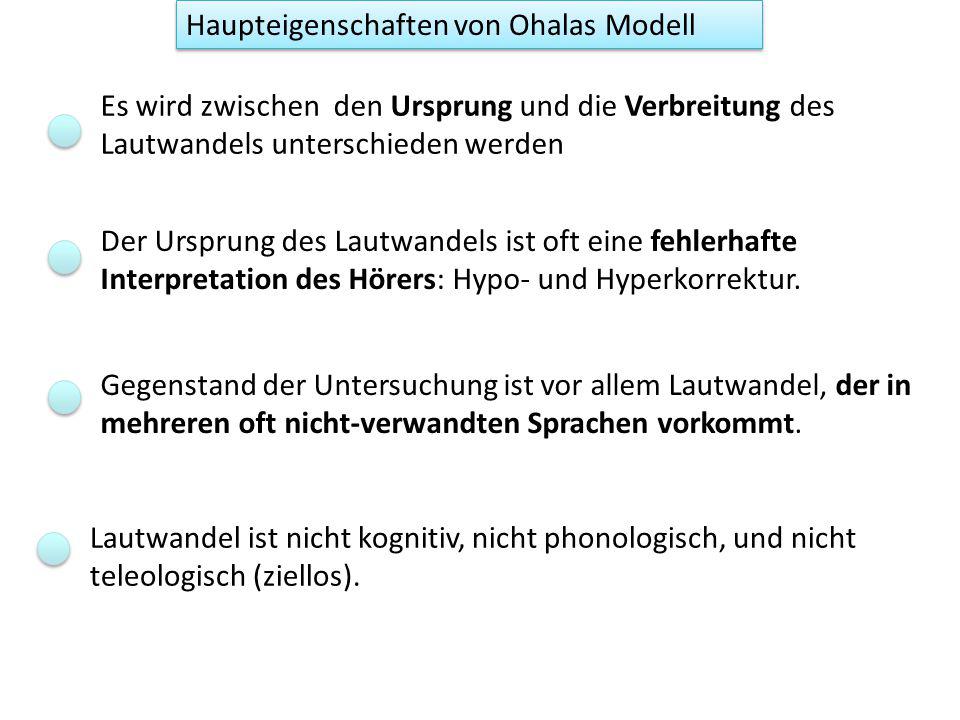 Haupteigenschaften von Ohalas Modell

Es wird zwischen den Ursprung und die Verbreitung des Lautwandels unterschieden werden

Der Ursprung des Lautwandels ist oft eine fehlerhafte Interpretation des Hörers: Hypo- und Hyperkorrektur.

Gegenstand der Untersuchung ist vor allem Lautwandel, der in mehreren oft nicht-verwandten Sprachen vorkommt.

Lautwandel ist nicht kognitiv, nicht phonologisch, und nicht teleologisch (ziellos).